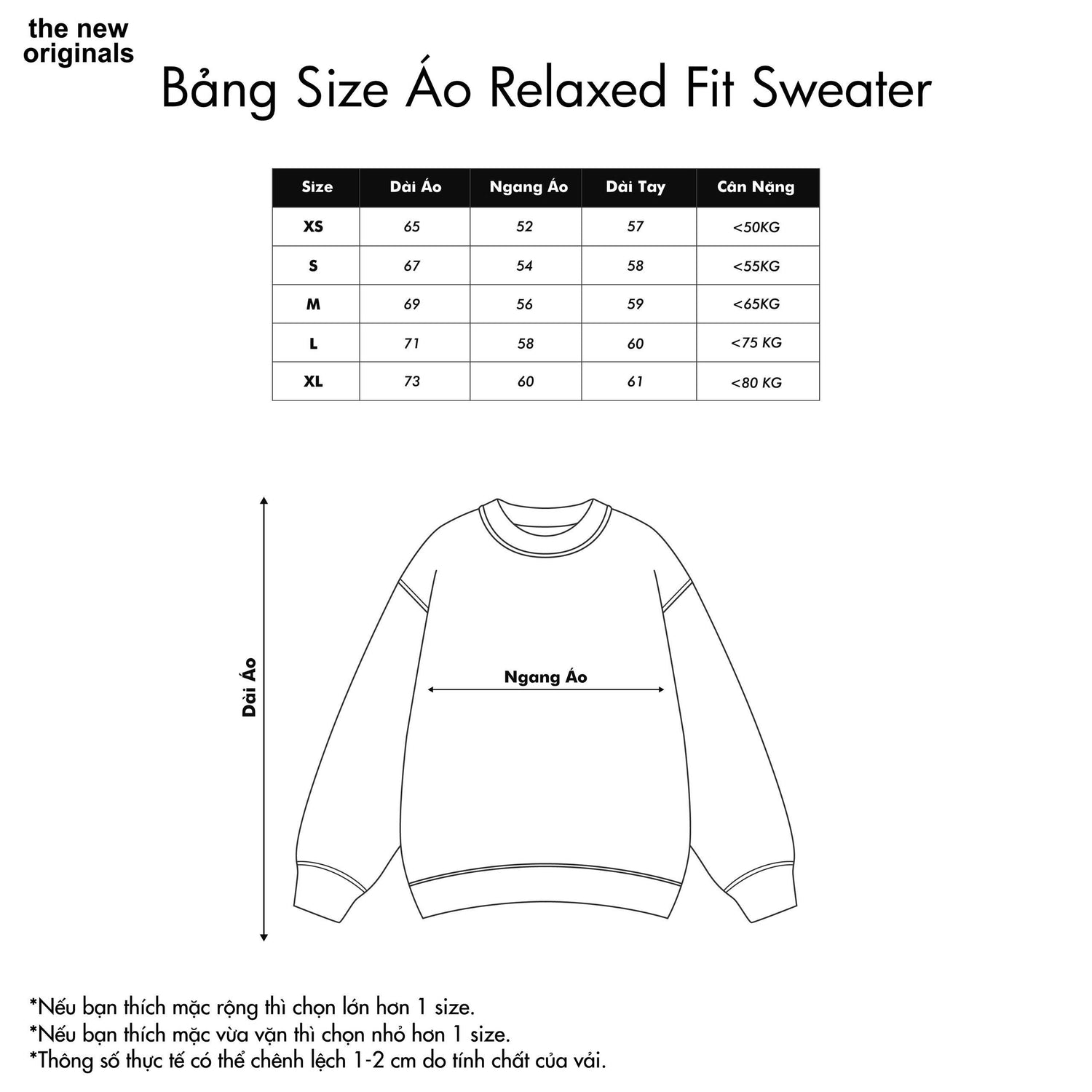 the new originals

Bảng Size Áo Relaxed Fit Sweater

| Size | Dài Áo | Ngang Áo | Dài Tay | Cân Nặng |
|---|---|---|---|---|
| XS | 65 | 52 | 57 | <50KG |
| S | 67 | 54 | 58 | <55KG |
| M | 69 | 56 | 59 | <65KG |
| L | 71 | 58 | 60 | <75 KG |
| XL | 73 | 60 | 61 | <80 KG |

Dài Áo

Ngang Áo

*Nếu bạn thích mặc rộng thì chọn lớn hơn 1 size.
*Nếu bạn thích mặc vừa vặn thì chọn nhỏ hơn 1 size.
*Thông số thực tế có thể chênh lệch 1-2 cm do tính chất của vải.